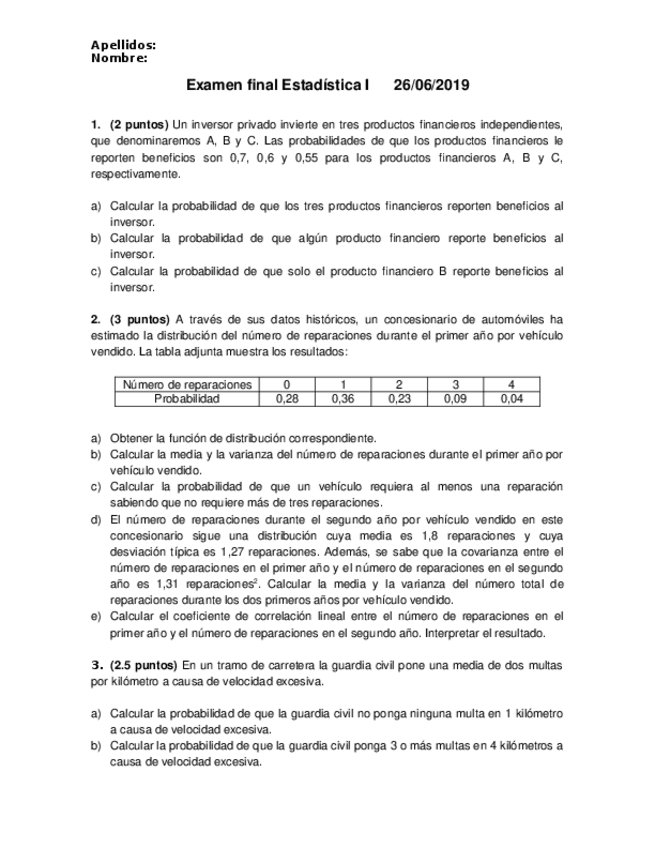 Apellidos:
Nombre:

Examen final Estadística I 26/06/2019

1. (2 puntos) Un inversor privado invierte en tres productos financieros independientes, que denominaremos A, B y C. Las probabilidades de que los productos financieros le reporten beneficios son 0,7, 0,6 y 0,55 para los productos financieros A, B y C, respectivamente.

a) Calcular la probabilidad de que los tres productos financieros reporten beneficios al inversor.
b) Calcular la probabilidad de que algún producto financiero reporte beneficios al inversor.
c) Calcular la probabilidad de que solo el producto financiero B reporte beneficios al inversor.

2. (3 puntos) A través de sus datos históricos, un concesionario de automóviles ha estimado la distribución del número de reparaciones durante el primer año por vehículo vendido. La tabla adjunta muestra los resultados:

| Número de reparaciones | 0 | 1 | 2 | 3 | 4 |
|---|---|---|---|---|---|
| Probabilidad | 0,28 | 0,36 | 0,23 | 0,09 | 0,04 |

a) Obtener la función de distribución correspondiente.
b) Calcular la media y la varianza del número de reparaciones durante el primer año por vehículo vendido.
c) Calcular la probabilidad de que un vehículo requiera al menos una reparación sabiendo que no requiere más de tres reparaciones.
d) El número de reparaciones durante el segundo año por vehículo vendido en este concesionario sigue una distribución cuya media es 1,8 reparaciones y cuya desviación típica es 1,27 reparaciones. Además, se sabe que la covarianza entre el número de reparaciones en el primer año y el número de reparaciones en el segundo año es 1,31 reparaciones$^2$. Calcular la media y la varianza del número total de reparaciones durante los dos primeros años por vehículo vendido.
e) Calcular el coeficiente de correlación lineal entre el número de reparaciones en el primer año y el número de reparaciones en el segundo año. Interpretar el resultado.

3. (2.5 puntos) En un tramo de carretera la guardia civil pone una media de dos multas por kilómetro a causa de velocidad excesiva.

a) Calcular la probabilidad de que la guardia civil no ponga ninguna multa en 1 kilómetro a causa de velocidad excesiva.
b) Calcular la probabilidad de que la guardia civil ponga 3 o más multas en 4 kilómetros a causa de velocidad excesiva.